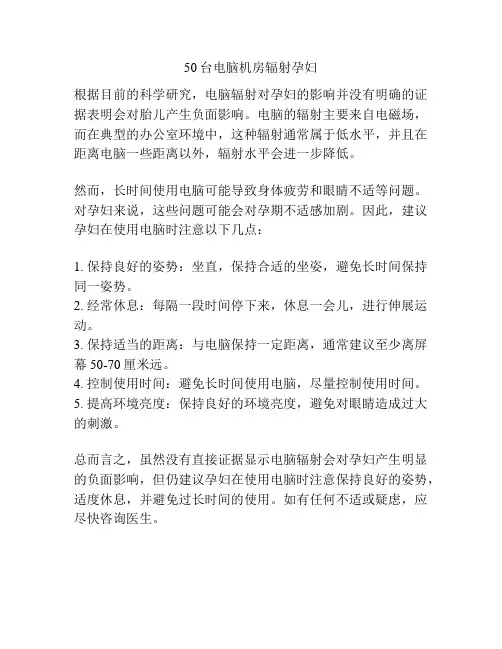 50 台电脑机房辐射孕妇

根据目前的科学研究，电脑辐射对孕妇的影响并没有明确的证据表明会对胎儿产生负面影响。电脑的辐射主要来自电磁场，而在典型的办公室环境中，这种辐射通常属于低水平，并且在距离电脑一些距离以外，辐射水平会进一步降低。

然而，长时间使用电脑可能导致身体疲劳和眼睛不适等问题。对孕妇来说，这些问题可能会对孕期不适感加剧。因此，建议孕妇在使用电脑时注意以下几点：

1. 保持良好的姿势：坐直，保持合适的坐姿，避免长时间保持同一姿势。
2. 经常休息：每隔一段时间停下来，休息一会儿，进行伸展运动。
3. 保持适当的距离：与电脑保持一定距离，通常建议至少离屏幕 50-70 厘米远。
4. 控制使用时间：避免长时间使用电脑，尽量控制使用时间。
5. 提高环境亮度：保持良好的环境亮度，避免对眼睛造成过大的刺激。

总而言之，虽然没有直接证据显示电脑辐射会对孕妇产生明显的负面影响，但仍建议孕妇在使用电脑时注意保持良好的姿势，适度休息，并避免过长时间的使用。如有任何不适或疑虑，应尽快咨询医生。